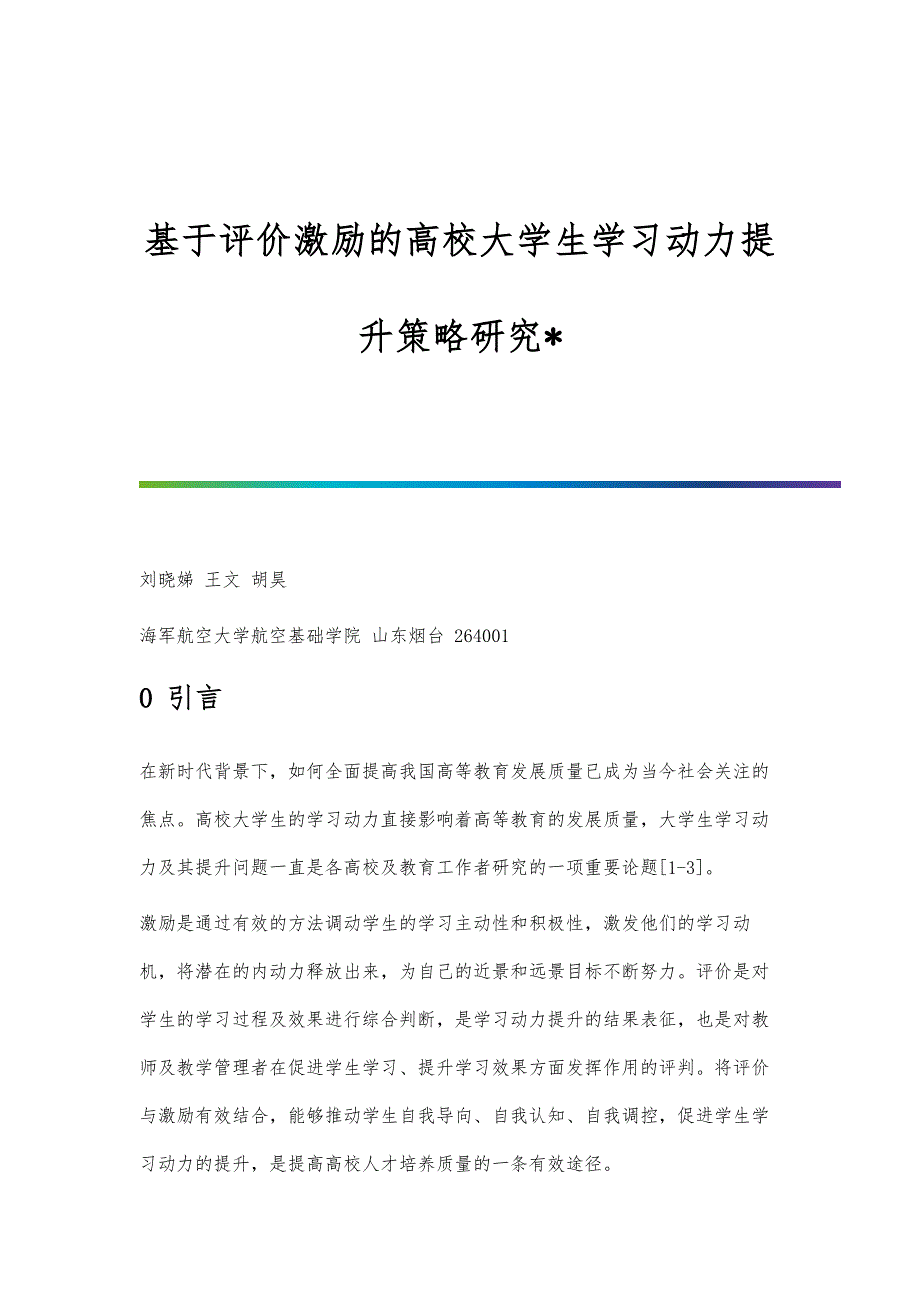 基于评价激励的高校大学生学习动力提升策略研究*

刘晓娣 王文 胡昊

海军航空大学航空基础学院 山东烟台 264001

0 引言

在新时代背景下，如何全面提高我国高等教育发展质量已成为当今社会关注的焦点。高校大学生的学习动力直接影响着高等教育的发展质量，大学生学习动力及其提升问题一直是各高校及教育工作者研究的一项重要论题[1-3]。

激励是通过有效的方法调动学生的学习主动性和积极性，激发他们的学习动机，将潜在的内动力释放出来，为自己的近景和远景目标不断努力。评价是对学生的学习过程及效果进行综合判断，是学习动力提升的结果表征，也是对教师及教学管理者在促进学生学习、提升学习效果方面发挥作用的评判。将评价与激励有效结合，能够推动学生自我导向、自我认知、自我调控，促进学生学习动力的提升，是提高高校人才培养质量的一条有效途径。